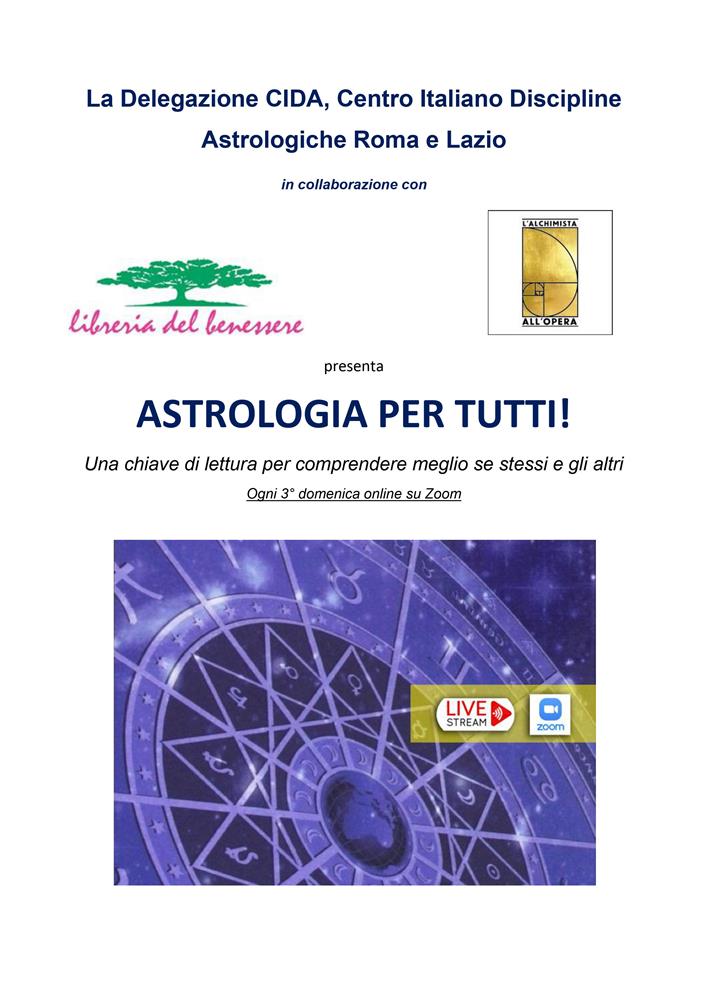 La Delegazione CIDA, Centro Italiano Discipline Astrologiche Roma e Lazio

in collaborazione con

libreria del benessere

L'ALCHIMISTA
ALL'OPERA

presenta

ASTROLOGIA PER TUTTI!

Una chiave di lettura per comprendere meglio se stessi e gli altri

Ogni 3° domenica online su Zoom

LIVE
STREAM

zoom